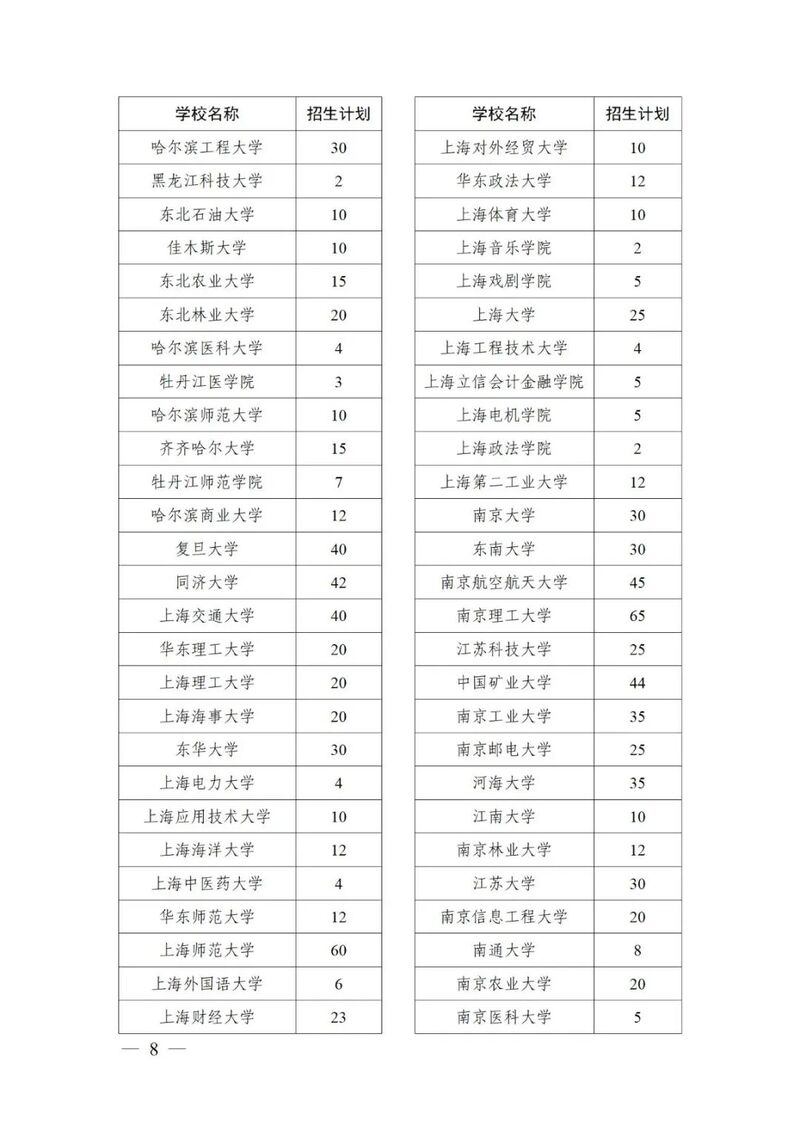 | 学校名称 | 招生计划 |
|---|---|
| 哈尔滨工程大学 | 30 |
| 黑龙江科技大学 | 2 |
| 东北石油大学 | 10 |
| 佳木斯大学 | 10 |
| 东北农业大学 | 15 |
| 东北林业大学 | 20 |
| 哈尔滨医科大学 | 4 |
| 牡丹江医学院 | 3 |
| 哈尔滨师范大学 | 10 |
| 齐齐哈尔大学 | 15 |
| 牡丹江师范学院 | 7 |
| 哈尔滨商业大学 | 12 |
| 复旦大学 | 40 |
| 同济大学 | 42 |
| 上海交通大学 | 40 |
| 华东理工大学 | 20 |
| 上海理工大学 | 20 |
| 上海海事大学 | 20 |
| 东华大学 | 30 |
| 上海电力大学 | 4 |
| 上海应用技术大学 | 10 |
| 上海海洋大学 | 12 |
| 上海中医药大学 | 4 |
| 华东师范大学 | 12 |
| 上海师范大学 | 60 |
| 上海外国语大学 | 6 |
| 上海财经大学 | 23 |

| 学校名称 | 招生计划 |
|---|---|
| 上海对外经贸大学 | 10 |
| 华东政法大学 | 12 |
| 上海体育大学 | 10 |
| 上海音乐学院 | 2 |
| 上海戏剧学院 | 5 |
| 上海大学 | 25 |
| 上海工程技术大学 | 4 |
| 上海立信会计金融学院 | 5 |
| 上海电机学院 | 5 |
| 上海政法学院 | 2 |
| 上海第二工业大学 | 12 |
| 南京大学 | 30 |
| 东南大学 | 30 |
| 南京航空航天大学 | 45 |
| 南京理工大学 | 65 |
| 江苏科技大学 | 25 |
| 中国矿业大学 | 44 |
| 南京工业大学 | 35 |
| 南京邮电大学 | 25 |
| 河海大学 | 35 |
| 江南大学 | 10 |
| 南京林业大学 | 12 |
| 江苏大学 | 30 |
| 南京信息工程大学 | 20 |
| 南通大学 | 8 |
| 南京农业大学 | 20 |
| 南京医科大学 | 5 |

— 8 —